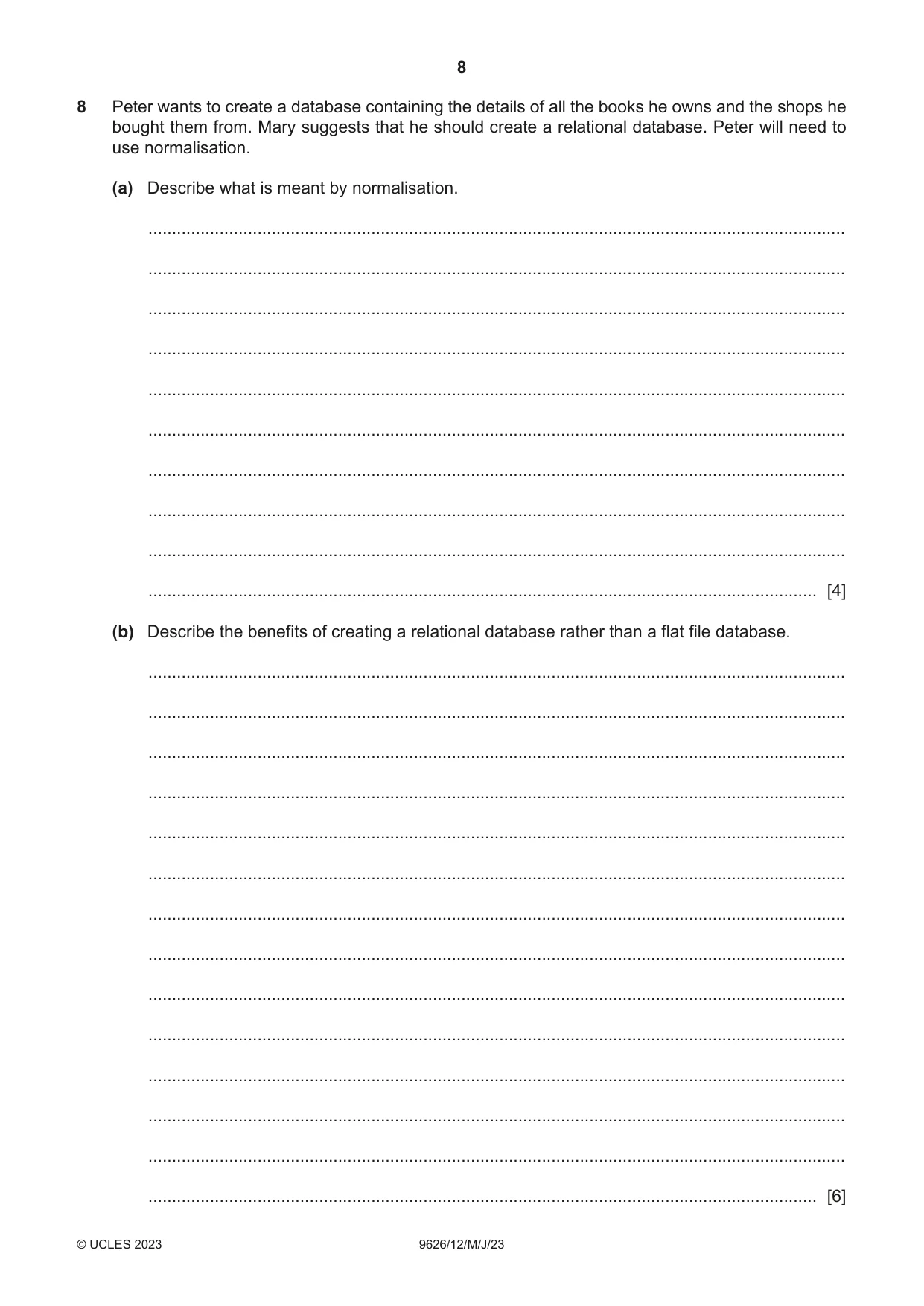 8

8 Peter wants to create a database containing the details of all the books he owns and the shops he bought them from. Mary suggests that he should create a relational database. Peter will need to use normalisation.

(a) Describe what is meant by normalisation.

____

____

____

____

____

____

____

____

____

____ [4]

(b) Describe the benefits of creating a relational database rather than a flat file database.

____

____

____

____

____

____

____

____

____

____

____

____

____

____ [6]

© UCLES 2023 9626/12/M/J/23